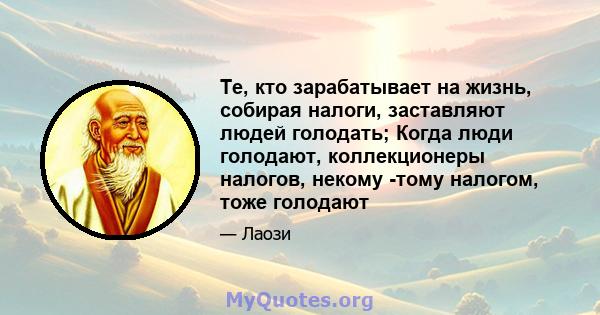 Те, кто зарабатывает на жизнь, собирая налоги, заставляют людей голодать; Когда люди голодают, коллекционеры налогов, некому -тому налогом, тоже голодают

— Лаози

MyQuotes.org